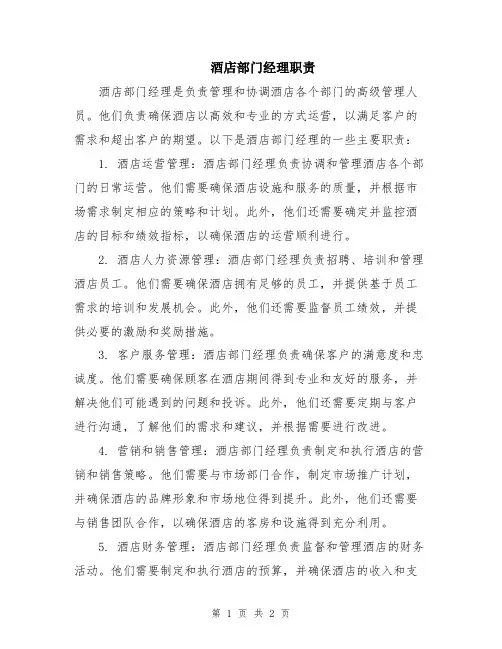 酒店部门经理职责

酒店部门经理是负责管理和协调酒店各个部门的高级管理人员。他们负责确保酒店以高效和专业的方式运营，以满足客户的需求和超出客户的期望。以下是酒店部门经理的一些主要职责：

1. 酒店运营管理：酒店部门经理负责协调和管理酒店各个部门的日常运营。他们需要确保酒店设施和服务的质量，并根据市场需求制定相应的策略和计划。此外，他们还需要确定并监控酒店的目标和绩效指标，以确保酒店的运营顺利进行。

2. 酒店人力资源管理：酒店部门经理负责招聘、培训和管理酒店员工。他们需要确保酒店拥有足够的员工，并提供基于员工需求的培训和发展机会。此外，他们还需要监督员工绩效，并提供必要的激励和奖励措施。

3. 客户服务管理：酒店部门经理负责确保客户的满意度和忠诚度。他们需要确保顾客在酒店期间得到专业和友好的服务，并解决他们可能遇到的问题和投诉。此外，他们还需要定期与客户进行沟通，了解他们的需求和建议，并根据需要进行改进。

4. 营销和销售管理：酒店部门经理负责制定和执行酒店的营销和销售策略。他们需要与市场部门合作，制定市场推广计划，并确保酒店的品牌形象和市场地位得到提升。此外，他们还需要与销售团队合作，以确保酒店的客房和设施得到充分利用。

5. 酒店财务管理：酒店部门经理负责监督和管理酒店的财务活动。他们需要制定和执行酒店的预算，并确保酒店的收入和支

第 1 页 共 2 页